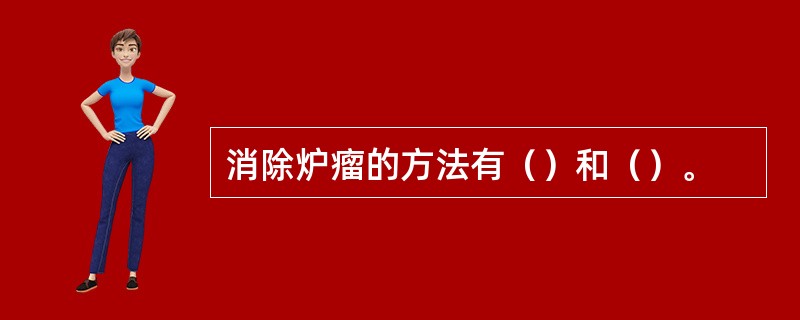 消除炉瘤的方法有（）和（）。